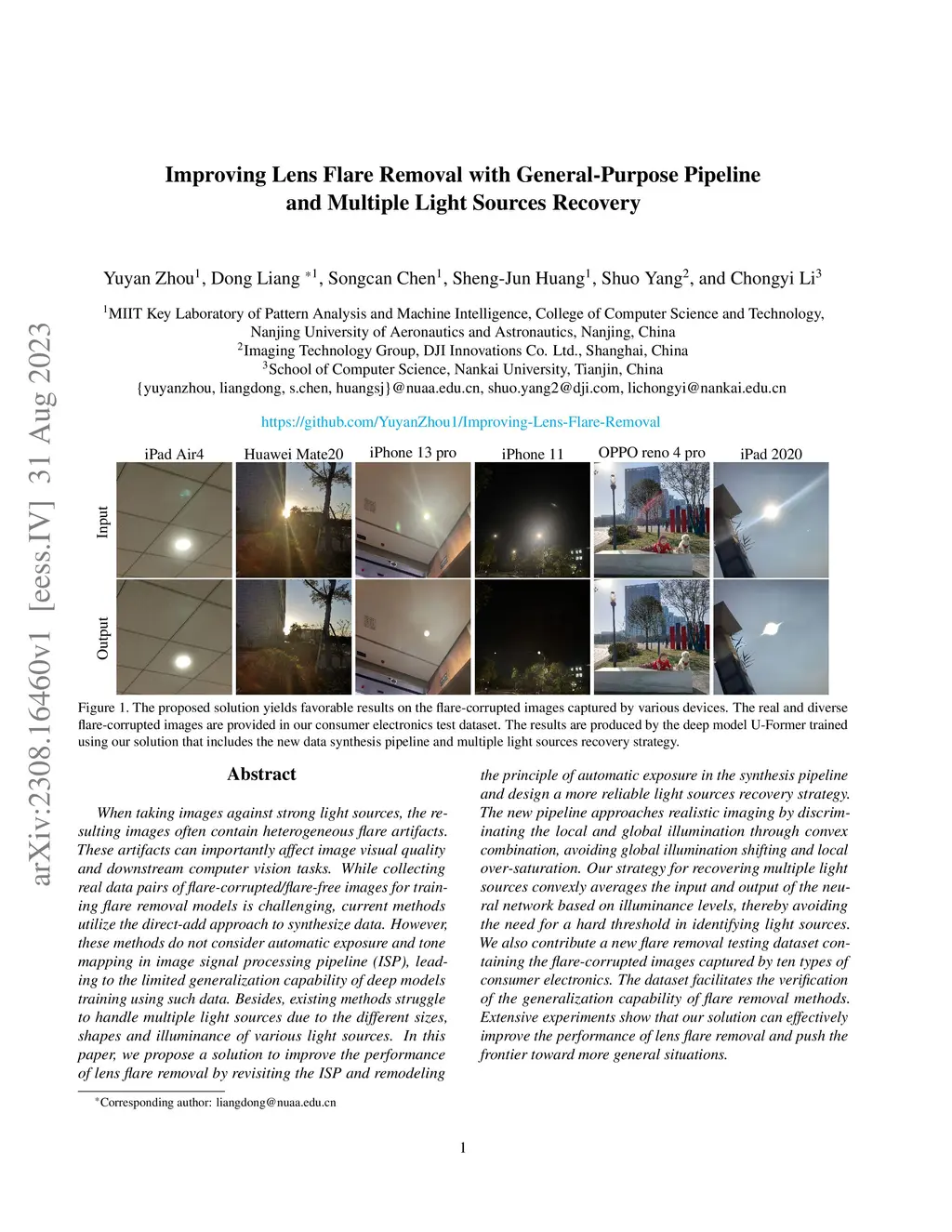 arXiv:2308.16460v1 [eess.IV] 31 Aug 2023

Improving Lens Flare Removal with General-Purpose Pipeline and Multiple Light Sources Recovery

Yuyan Zhou$^1$, Dong Liang $^{*1}$, Songcan Chen$^1$, Sheng-Jun Huang$^1$, Shuo Yang$^2$, and Chongyi Li$^3$

$^1$MIIT Key Laboratory of Pattern Analysis and Machine Intelligence, College of Computer Science and Technology, Nanjing University of Aeronautics and Astronautics, Nanjing, China
$^2$Imaging Technology Group, DJI Innovations Co. Ltd., Shanghai, China
$^3$School of Computer Science, Nankai University, Tianjin, China
{yuyanzhou, liangdong, s.chen, huangsj}@nuaa.edu.cn, shuo.yang2@dji.com, lichongyi@nankai.edu.cn

https://github.com/YuyanZhou1/Improving-Lens-Flare-Removal

iPad Air4 Huawei Mate20 iPhone 13 pro iPhone 11 OPPO reno 4 pro iPad 2020

Input

Output

Figure 1. The proposed solution yields favorable results on the flare-corrupted images captured by various devices. The real and diverse flare-corrupted images are provided in our consumer electronics test dataset. The results are produced by the deep model U-Former trained using our solution that includes the new data synthesis pipeline and multiple light sources recovery strategy.

Abstract

When taking images against strong light sources, the resulting images often contain heterogeneous flare artifacts. These artifacts can importantly affect image visual quality and downstream computer vision tasks. While collecting real data pairs of flare-corrupted/flare-free images for training flare removal models is challenging, current methods utilize the direct-add approach to synthesize data. However, these methods do not consider automatic exposure and tone mapping in image signal processing pipeline (ISP), leading to the limited generalization capability of deep models training using such data. Besides, existing methods struggle to handle multiple light sources due to the different sizes, shapes and illuminance of various light sources. In this paper, we propose a solution to improve the performance of lens flare removal by revisiting the ISP and remodeling the principle of automatic exposure in the synthesis pipeline and design a more reliable light sources recovery strategy. The new pipeline approaches realistic imaging by discriminating the local and global illumination through convex combination, avoiding global illumination shifting and local over-saturation. Our strategy for recovering multiple light sources convexly averages the input and output of the neural network based on illuminance levels, thereby avoiding the need for a hard threshold in identifying light sources. We also contribute a new flare removal testing dataset containing the flare-corrupted images captured by ten types of consumer electronics. The dataset facilitates the verification of the generalization capability of flare removal methods. Extensive experiments show that our solution can effectively improve the performance of lens flare removal and push the frontier toward more general situations.

$^*$Corresponding author: liangdong@nuaa.edu.cn

1